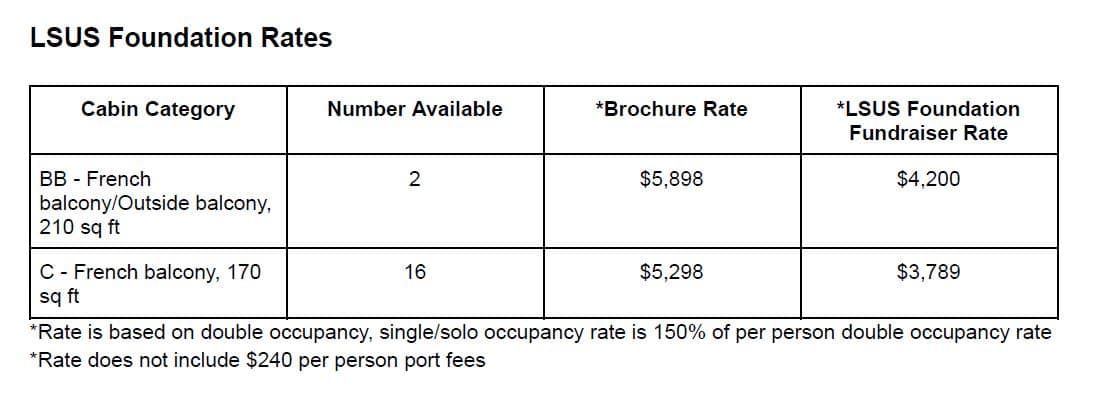 LSUS Foundation Rates

| Cabin Category | Number Available | *Brochure Rate | *LSUS Foundation Fundraiser Rate |
|---|---|---|---|
| BB - French balcony/Outside balcony, 210 sq ft | 2 | \$5,898 | \$4,200 |
| C - French balcony, 170 sq ft | 16 | \$5,298 | \$3,789 |

*Rate is based on double occupancy, single/solo occupancy rate is 150% of per person double occupancy rate
*Rate does not include \$240 per person port fees